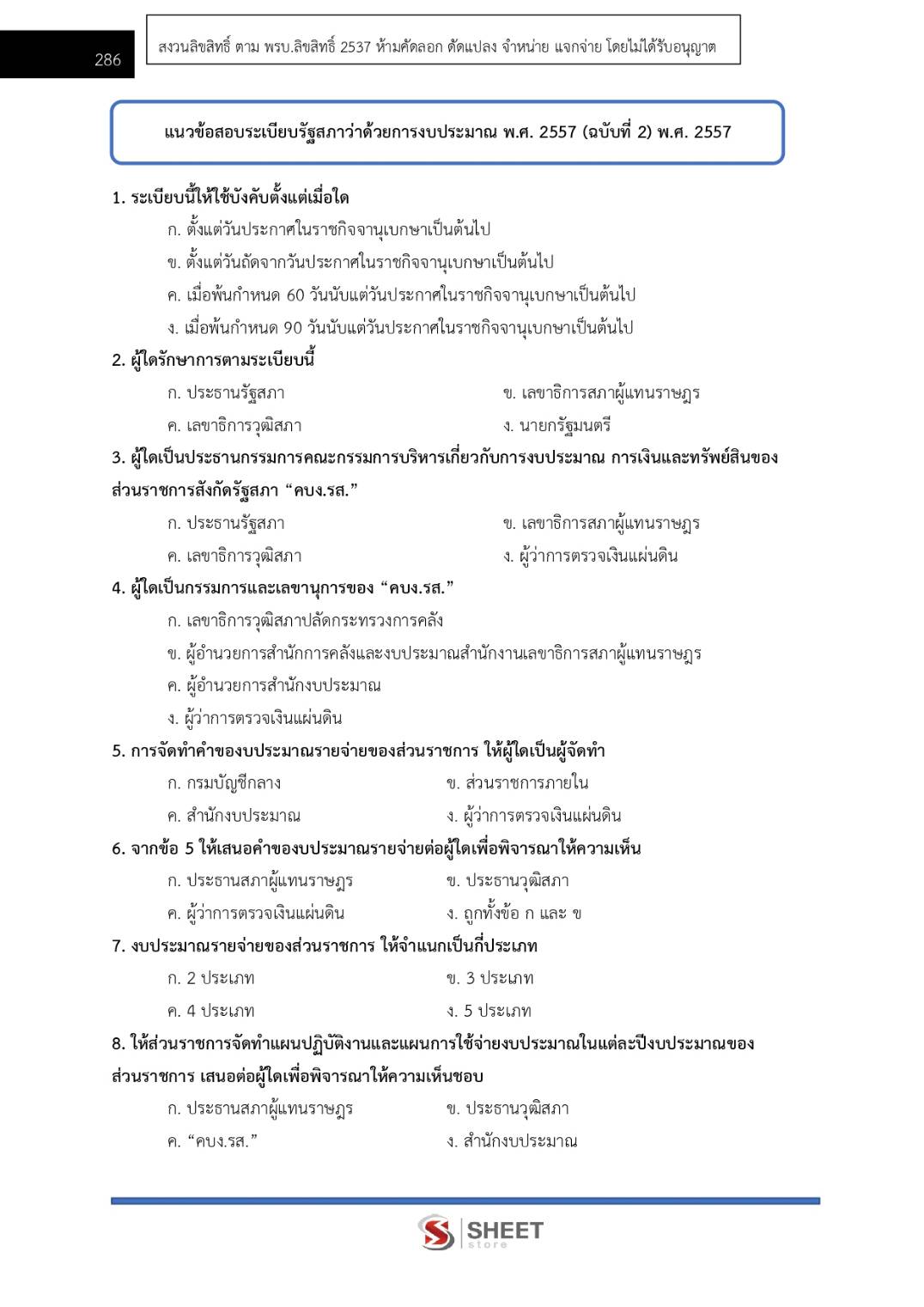 286

สงวนลิขสิทธิ์ ตาม พรบ.ลิขสิทธิ์ 2537 ห้ามคัดลอก ดัดแปลง จำหน่าย แจกจ่าย โดยไม่ได้รับอนุญาต

แนวข้อสอบระเบียบรัฐสภาว่าด้วยการงบประมาณ พ.ศ. 2557 (ฉบับที่ 2) พ.ศ. 2557

1. ระเบียบนี้ให้ใช้บังคับตั้งแต่เมื่อใด
ก. ตั้งแต่วันประกาศในราชกิจจานุเบกษาเป็นต้นไป
ข. ตั้งแต่วันถัดจากวันประกาศในราชกิจจานุเบกษาเป็นต้นไป
ค. เมื่อพ้นกำหนด 60 วันนับแต่วันประกาศในราชกิจจานุเบกษาเป็นต้นไป
ง. เมื่อพ้นกำหนด 90 วันนับแต่วันประกาศในราชกิจจานุเบกษาเป็นต้นไป

2. ผู้ใดรักษาการตามระเบียบนี้
ก. ประธานรัฐสภา
ข. เลขาธิการสภาผู้แทนราษฎร
ค. เลขาธิการวุฒิสภา
ง. นายกรัฐมนตรี

3. ผู้ใดเป็นประธานกรรมการคณะกรรมการบริหารเกี่ยวกับการงบประมาณ การเงินและทรัพย์สินของส่วนราชการสังกัดรัฐสภา “คบง.รส.”
ก. ประธานรัฐสภา
ข. เลขาธิการสภาผู้แทนราษฎร
ค. เลขาธิการวุฒิสภา
ง. ผู้ว่าการตรวจเงินแผ่นดิน

4. ผู้ใดเป็นกรรมการและเลขานุการของ “คบง.รส.”
ก. เลขาธิการวุฒิสภาปลัดกระทรวงการคลัง
ข. ผู้อำนวยการสำนักการคลังและงบประมาณสำนักงานเลขาธิการสภาผู้แทนราษฎร
ค. ผู้อำนวยการสำนักงบประมาณ
ง. ผู้ว่าการตรวจเงินแผ่นดิน

5. การจัดทำคำของบประมาณรายจ่ายของส่วนราชการ ให้ผู้ใดเป็นผู้จัดทำ
ก. กรมบัญชีกลาง
ข. ส่วนราชการภายใน
ค. สำนักงบประมาณ
ง. ผู้ว่าการตรวจเงินแผ่นดิน

6. จากข้อ 5 ให้เสนอคำของบประมาณรายจ่ายต่อผู้ใดเพื่อพิจารณาให้ความเห็น
ก. ประธานสภาผู้แทนราษฎร
ข. ประธานวุฒิสภา
ค. ผู้ว่าการตรวจเงินแผ่นดิน
ง. ถูกทั้งข้อ ก และ ข

7. งบประมาณรายจ่ายของส่วนราชการ ให้จำแนกเป็นกี่ประเภท
ก. 2 ประเภท
ข. 3 ประเภท
ค. 4 ประเภท
ง. 5 ประเภท

8. ให้ส่วนราชการจัดทำแผนปฏิบัติงานและแผนการใช้จ่ายงบประมาณในแต่ละปีงบประมาณของส่วนราชการ เสนอต่อผู้ใดเพื่อพิจารณาให้ความเห็นชอบ
ก. ประธานสภาผู้แทนราษฎร
ข. ประธานวุฒิสภา
ค. “คบง.รส.”
ง. สำนักงบประมาณ

SHEET store